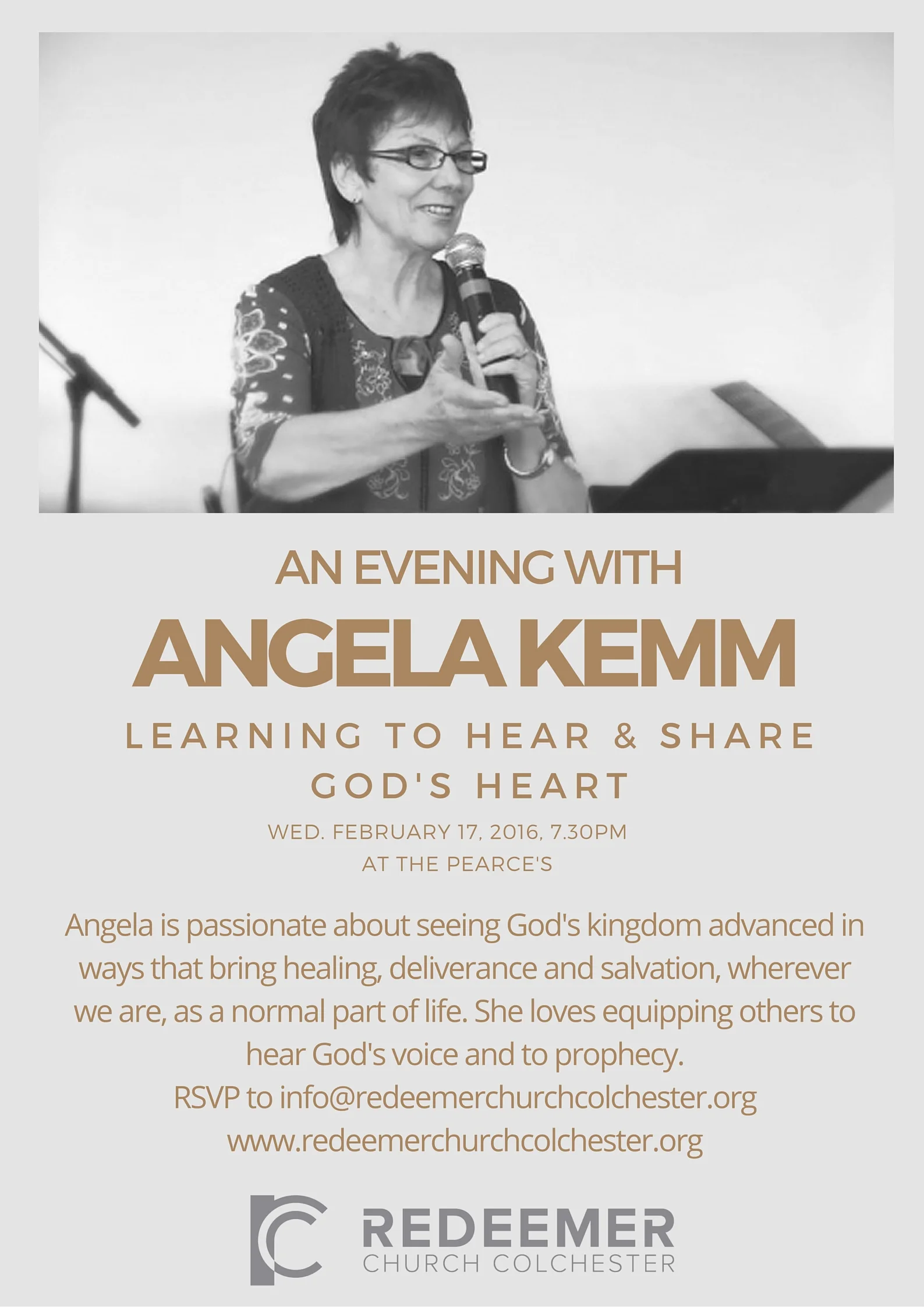 AN EVENING WITH

ANGELA KEMM

LEARNING TO HEAR & SHARE GOD'S HEART

WED. FEBRUARY 17, 2016, 7.30PM
AT THE PEARCE'S

Angela is passionate about seeing God's kingdom advanced in ways that bring healing, deliverance and salvation, wherever we are, as a normal part of life. She loves equipping others to hear God's voice and to prophecy.
RSVP to info@redeemerchurchcolchester.org
www.redeemerchurchcolchester.org

REDEEMER
CHURCH COLCHESTER